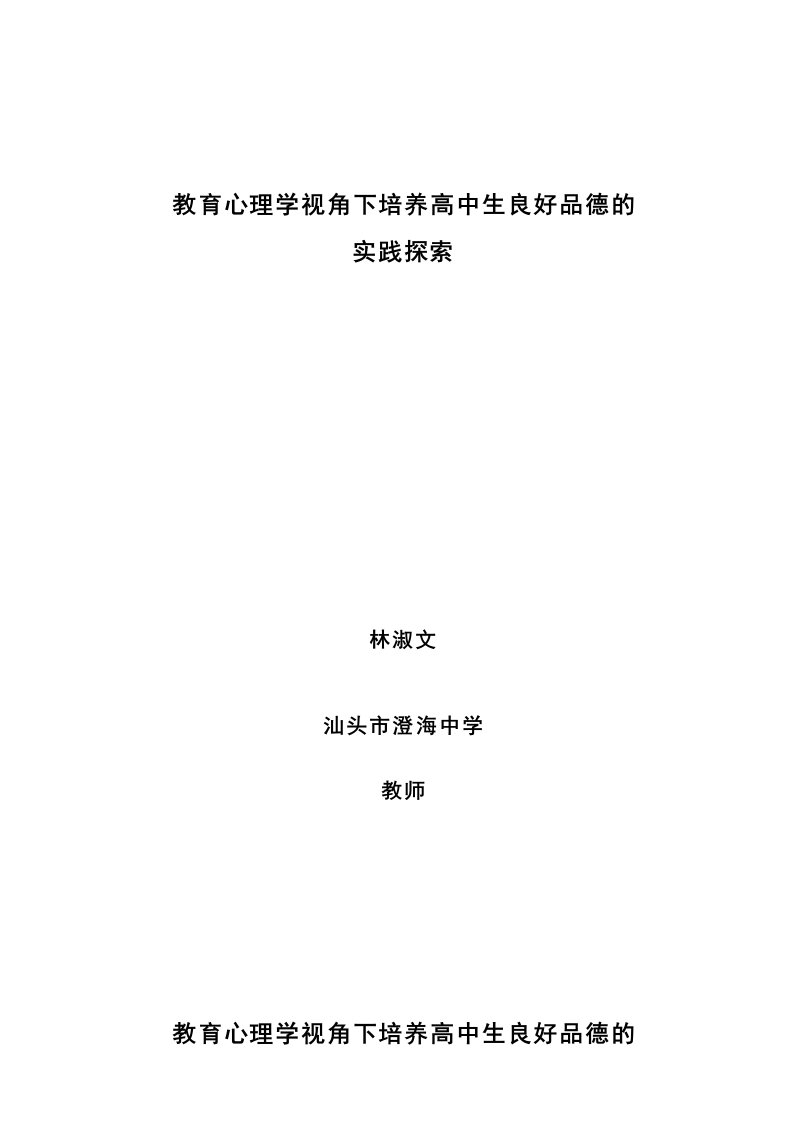 教育心理学视角下培养高中生良好品德的实践探索

林淑文

汕头市澄海中学

教师

教育心理学视角下培养高中生良好品德的